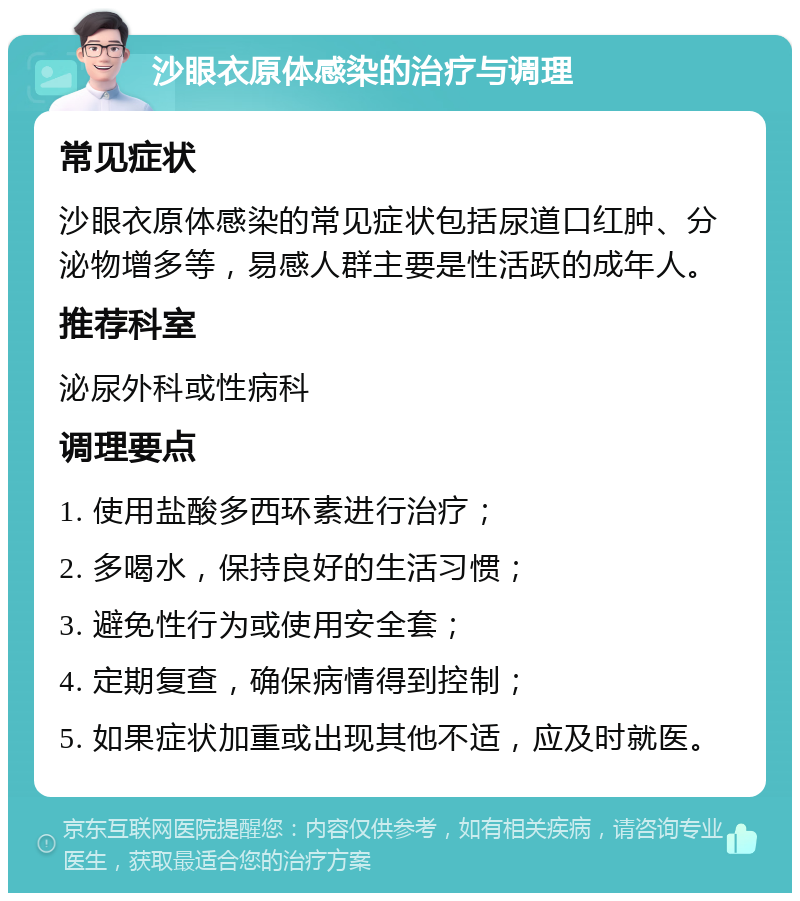 沙眼衣原体感染的治疗与调理

常见症状

沙眼衣原体感染的常见症状包括尿道口红肿、分泌物增多等，易感人群主要是性活跃的成年人。

推荐科室

泌尿外科或性病科

调理要点

1. 使用盐酸多西环素进行治疗；

2. 多喝水，保持良好的生活习惯；

3. 避免性行为或使用安全套；

4. 定期复查，确保病情得到控制；

5. 如果症状加重或出现其他不适，应及时就医。

京东互联网医院提醒您：内容仅供参考，如有相关疾病，请咨询专业医生，获取最适合您的治疗方案